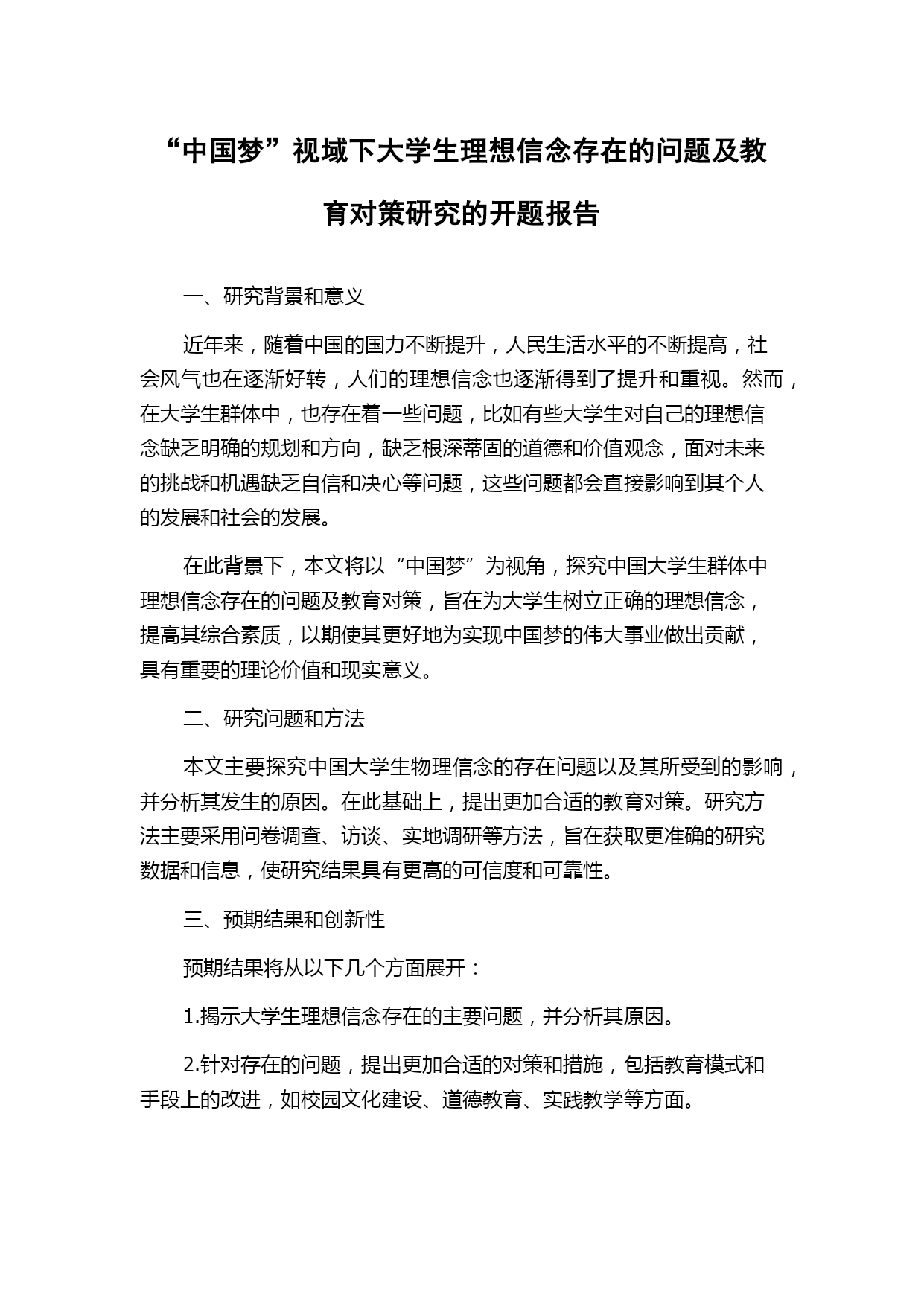 “中国梦”视域下大学生理想信念存在的问题及教育对策研究的开题报告

一、研究背景和意义

近年来，随着中国的国力不断提升，人民生活水平的不断提高，社会风气也在逐渐好转，人们的理想信念也逐渐得到了提升和重视。然而，在大学生群体中，也存在着一些问题，比如有些大学生对自己的理想信念缺乏明确的规划和方向，缺乏根深蒂固的道德和价值观念，面对未来的挑战和机遇缺乏自信和决心等问题，这些问题都会直接影响到其个人的发展和社会的发展。

在此背景下，本文将以“中国梦”为视角，探究中国大学生群体中理想信念存在的问题及教育对策，旨在为大学生树立正确的理想信念，提高其综合素质，以期使其更好地为实现中国梦的伟大事业做出贡献，具有重要的理论价值和现实意义。

二、研究问题和方法

本文主要探究中国大学生物理信念的存在问题以及其所受到的影响，并分析其发生的原因。在此基础上，提出更加合适的教育对策。研究方法主要采用问卷调查、访谈、实地调研等方法，旨在获取更准确的研究数据和信息，使研究结果具有更高的可信度和可靠性。

三、预期结果和创新性

预期结果将从以下几个方面展开：

1.揭示大学生理想信念存在的主要问题，并分析其原因。

2.针对存在的问题，提出更加合适的对策和措施，包括教育模式和手段上的改进，如校园文化建设、道德教育、实践教学等方面。